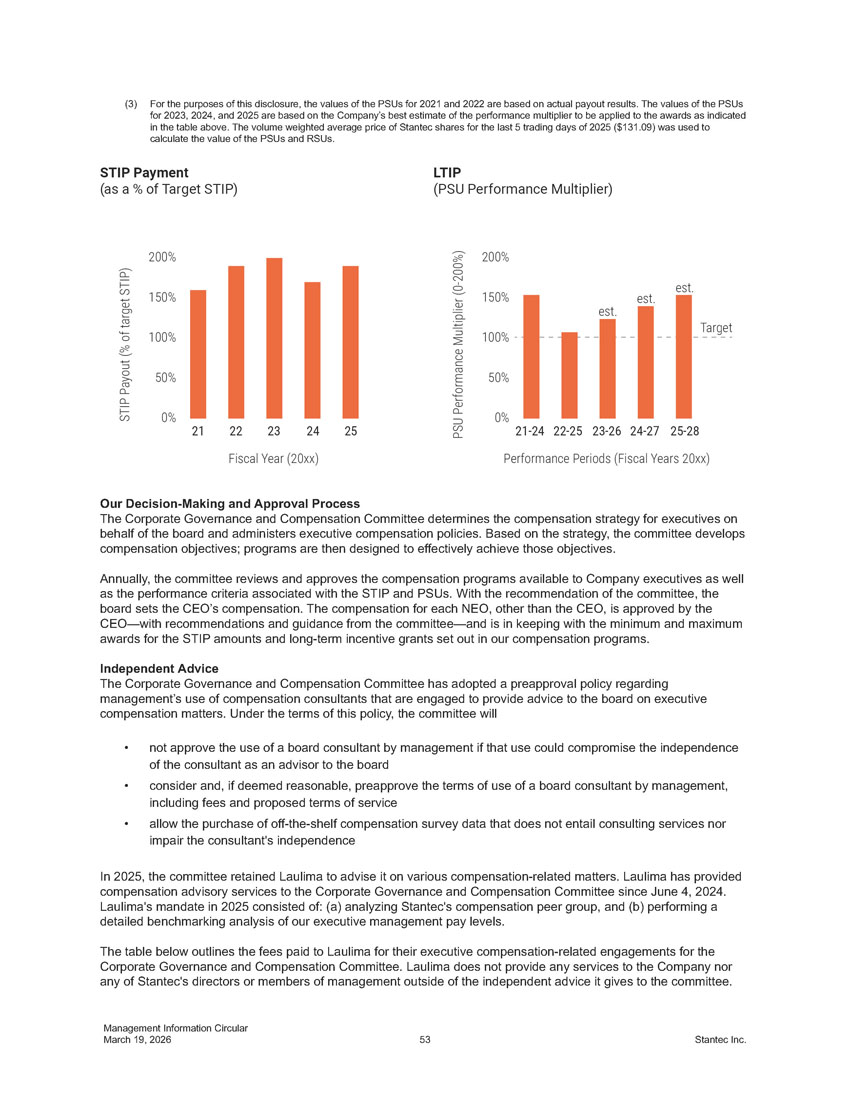 (3) For the purposes of this disclosure, the values of the PSUs for 2021 and 2022 are based on actual payout results. The values of the PSUs for 2023, 2024, and 2025 are based on the Company's best estimate of the performance multiplier to be applied to the awards as indicated in the table above. The volume weighted average price of Stantec shares for the last 5 trading days of 2025 ($131.09) was used to calculate the value of the PSUs and RSUs.

STIP Payment
(as a % of Target STIP)

STIP Payout (% of target STIP)
200%
150%
100%
50%
0%
21 22 23 24 25
Fiscal Year (20xx)

LTIP
(PSU Performance Multiplier)

PSU Performance Multiplier (0-200%)
200%
150%
100%
50%
0%
est.
est.
est.
Target
21-24 22-25 23-26 24-27 25-28
Performance Periods (Fiscal Years 20xx)

Our Decision-Making and Approval Process
The Corporate Governance and Compensation Committee determines the compensation strategy for executives on behalf of the board and administers executive compensation policies. Based on the strategy, the committee develops compensation objectives; programs are then designed to effectively achieve those objectives.

Annually, the committee reviews and approves the compensation programs available to Company executives as well as the performance criteria associated with the STIP and PSUs. With the recommendation of the committee, the board sets the CEO's compensation. The compensation for each NEO, other than the CEO, is approved by the CEO—with recommendations and guidance from the committee—and is in keeping with the minimum and maximum awards for the STIP amounts and long-term incentive grants set out in our compensation programs.

Independent Advice
The Corporate Governance and Compensation Committee has adopted a preapproval policy regarding management's use of compensation consultants that are engaged to provide advice to the board on executive compensation matters. Under the terms of this policy, the committee will

• not approve the use of a board consultant by management if that use could compromise the independence of the consultant as an advisor to the board
• consider and, if deemed reasonable, preapprove the terms of use of a board consultant by management, including fees and proposed terms of service
• allow the purchase of off-the-shelf compensation survey data that does not entail consulting services nor impair the consultant's independence

In 2025, the committee retained Laulima to advise it on various compensation-related matters. Laulima has provided compensation advisory services to the Corporate Governance and Compensation Committee since June 4, 2024. Laulima's mandate in 2025 consisted of: (a) analyzing Stantec's compensation peer group, and (b) performing a detailed benchmarking analysis of our executive management pay levels.

The table below outlines the fees paid to Laulima for their executive compensation-related engagements for the Corporate Governance and Compensation Committee. Laulima does not provide any services to the Company nor any of Stantec's directors or members of management outside of the independent advice it gives to the committee.

Management Information Circular
March 19, 2026
53
Stantec Inc.